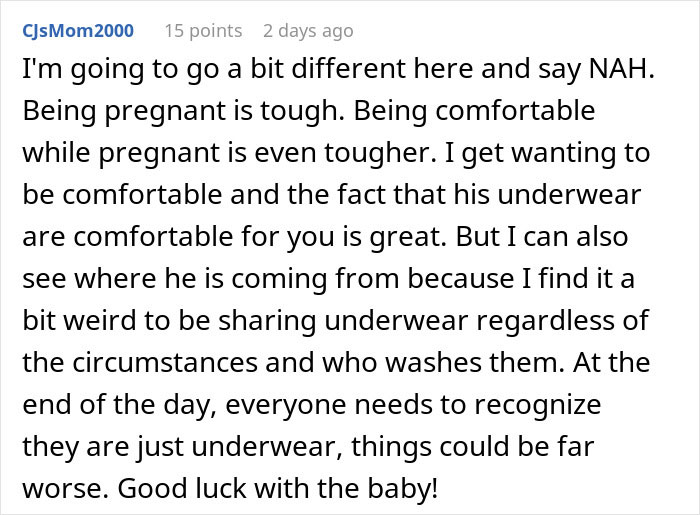 CJsMom2000 15 points 2 days ago

I'm going to go a bit different here and say NAH. Being pregnant is tough. Being comfortable while pregnant is even tougher. I get wanting to be comfortable and the fact that his underwear are comfortable for you is great. But I can also see where he is coming from because I find it a bit weird to be sharing underwear regardless of the circumstances and who washes them. At the end of the day, everyone needs to recognize they are just underwear, things could be far worse. Good luck with the baby!